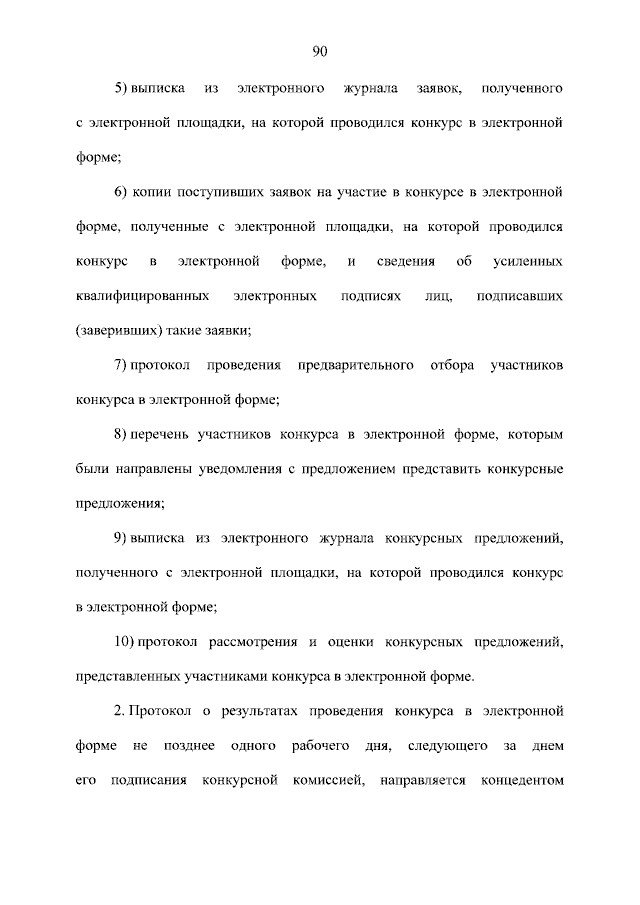 90

5) выписка из электронного журнала заявок, полученного с электронной площадки, на которой проводился конкурс в электронной форме;

6) копии поступивших заявок на участие в конкурсе в электронной форме, полученные с электронной площадки, на которой проводился конкурс в электронной форме, и сведения об усиленных квалифицированных электронных подписях лиц, подписавших (заверивших) такие заявки;

7) протокол проведения предварительного отбора участников конкурса в электронной форме;

8) перечень участников конкурса в электронной форме, которым были направлены уведомления с предложением представить конкурсные предложения;

9) выписка из электронного журнала конкурсных предложений, полученного с электронной площадки, на которой проводился конкурс в электронной форме;

10) протокол рассмотрения и оценки конкурсных предложений, представленных участниками конкурса в электронной форме.

2. Протокол о результатах проведения конкурса в электронной форме не позднее одного рабочего дня, следующего за днем его подписания конкурсной комиссией, направляется концедентом